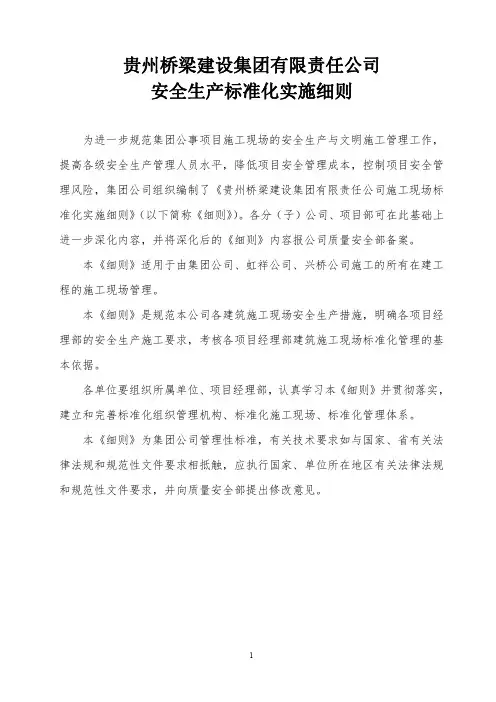 贵州桥梁建设集团有限责任公司
安全生产标准化实施细则

为进一步规范集团公事项目施工现场的安全生产与文明施工管理工作，提高各级安全生产管理人员水平，降低项目安全管理成本，控制项目安全管理风险，集团公司组织编制了《贵州桥梁建设集团有限责任公司施工现场标准化实施细则》（以下简称《细则》）。各分（子）公司、项目部可在此基础上进一步深化内容，并将深化后的《细则》内容报公司质量安全部备案。

本《细则》适用于由集团公司、虹祥公司、兴桥公司施工的所有在建工程的施工现场管理。

本《细则》是规范本公司各建筑施工现场安全生产措施，明确各项目经理部的安全生产施工要求，考核各项目经理部建筑施工现场标准化管理的基本依据。

各单位要组织所属单位、项目经理部，认真学习本《细则》并贯彻落实，建立和完善标准化组织管理机构、标准化施工现场、标准化管理体系。

本《细则》为集团公司管理性标准，有关技术要求如与国家、省有关法律法规和规范性文件要求相抵触，应执行国家、单位所在地区有关法律法规和规范性文件要求，并向质量安全部提出修改意见。

1